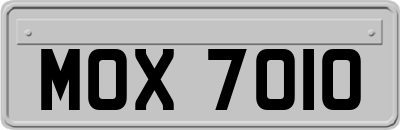 MOX 7010